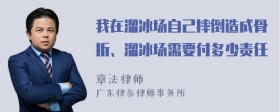 我在溜冰场自己摔倒造成骨折、溜冰场需要付多少责任

章法律师
广东律参律师事务所